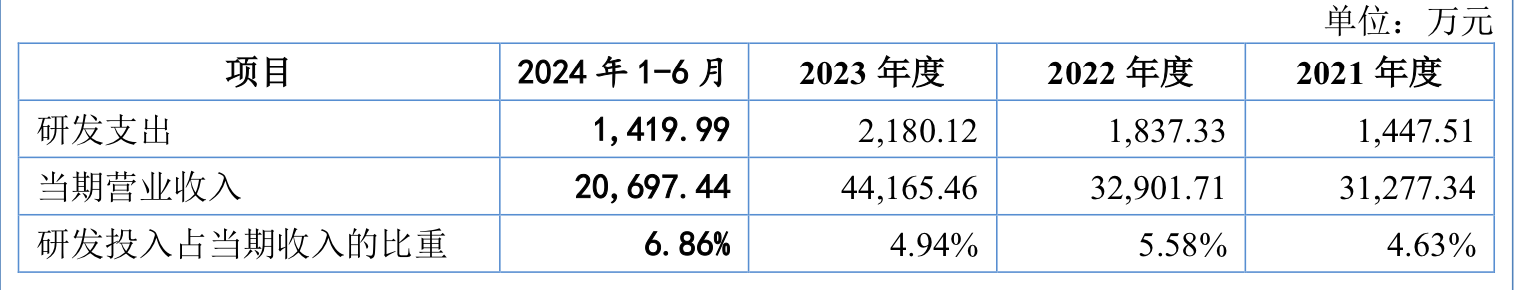 单位：万元

| 项目 | 2024 年 1-6 月 | 2023 年度 | 2022 年度 | 2021 年度 |
|---|---|---|---|---|
| 研发支出 | 1,419.99 | 2,180.12 | 1,837.33 | 1,447.51 |
| 当期营业收入 | 20,697.44 | 44,165.46 | 32,901.71 | 31,277.34 |
| 研发投入占当期收入的比重 | 6.86% | 4.94% | 5.58% | 4.63% |